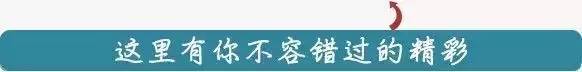 这里有你不容错过的精彩